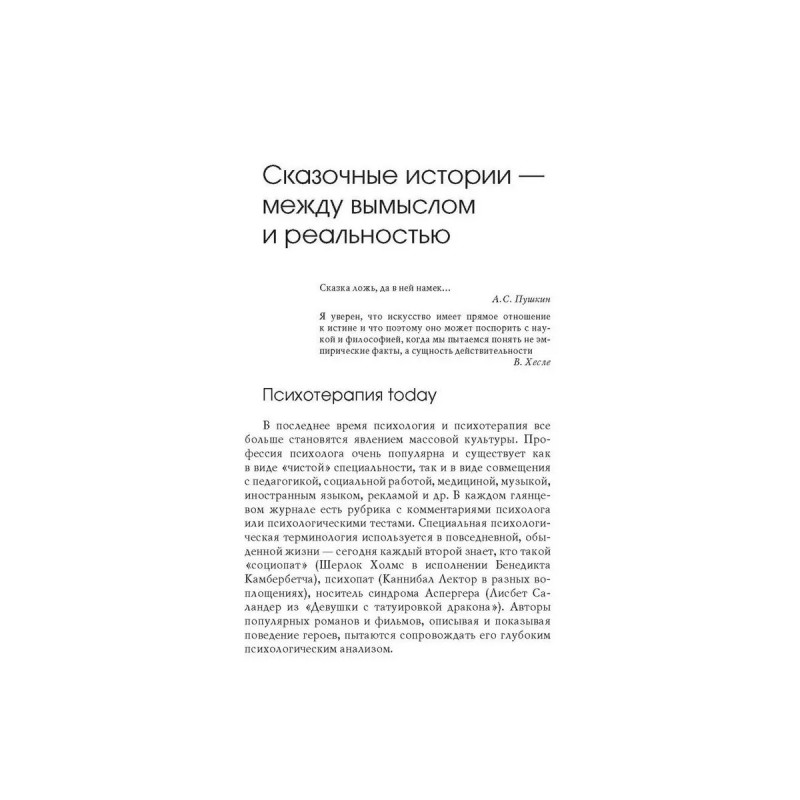 Сказочные истории — между вымыслом и реальностью

Сказка ложь, да в ней намек…
А.С. Пушкин

Я уверен, что искусство имеет прямое отношение к истине и что поэтому оно может поспорить с наукой и философией, когда мы пытаемся понять не эмпирические факты, а сущность действительности
В. Хесле

Психотерапия today

В последнее время психология и психотерапия все больше становятся явлением массовой культуры. Профессия психолога очень популярна и существует как в виде «чистой» специальности, так и в виде совмещения с педагогикой, социальной работой, медициной, музыкой, иностранным языком, рекламой и др. В каждом глянцевом журнале есть рубрика с комментариями психолога или психологическими тестами. Специальная психологическая терминология используется в повседневной, обыденной жизни — сегодня каждый второй знает, кто такой «социопат» (Шерлок Холмс в исполнении Бенедикта Камбербетча), психопат (Каннибал Лектор в разных воплощениях), носитель синдрома Аспергера (Лисбет Саландер из «Девушки с татуировкой дракона»). Авторы популярных романов и фильмов, описывая и показывая поведение героев, пытаются сопровождать его глубоким психологическим анализом.